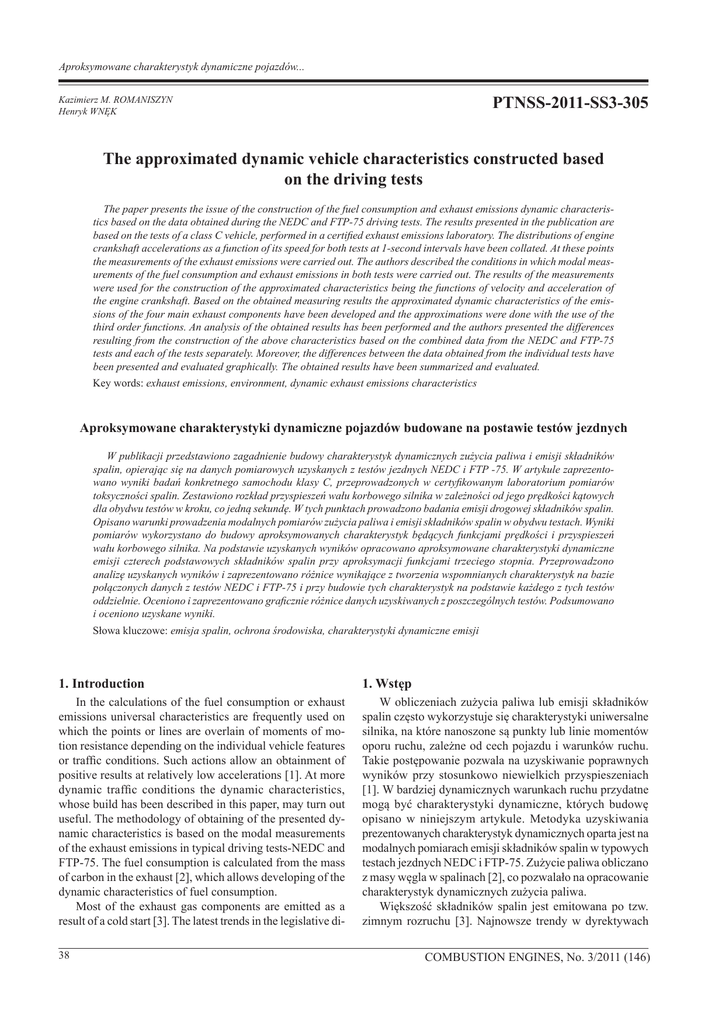 Aproksymowane charakterystyk dynamiczne pojazdów...

Kazimierz M. ROMANISZYN
Henryk WNĘK

PTNSS-2011-SS3-305

The approximated dynamic vehicle characteristics constructed based on the driving tests

The paper presents the issue of the construction of the fuel consumption and exhaust emissions dynamic characteristics based on the data obtained during the NEDC and FTP-75 driving tests. The results presented in the publication are based on the tests of a class C vehicle, performed in a certified exhaust emissions laboratory. The distributions of engine crankshaft accelerations as a function of its speed for both tests at 1-second intervals have been collated. At these points the measurements of the exhaust emissions were carried out. The authors described the conditions in which modal measurements of the fuel consumption and exhaust emissions in both tests were carried out. The results of the measurements were used for the construction of the approximated characteristics being the functions of velocity and acceleration of the engine crankshaft. Based on the obtained measuring results the approximated dynamic characteristics of the emissions of the four main exhaust components have been developed and the approximations were done with the use of the third order functions. An analysis of the obtained results has been performed and the authors presented the differences resulting from the construction of the above characteristics based on the combined data from the NEDC and FTP-75 tests and each of the tests separately. Moreover, the differences between the data obtained from the individual tests have been presented and evaluated graphically. The obtained results have been summarized and evaluated.

Key words: exhaust emissions, environment, dynamic exhaust emissions characteristics

Aproksymowane charakterystyki dynamiczne pojazdów budowane na postawie testów jezdnych

W publikacji przedstawiono zagadnienie budowy charakterystyk dynamicznych zużycia paliwa i emisji składników spalin, opierając się na danych pomiarowych uzyskanych z testów jezdnych NEDC i FTP -75. W artykule zaprezentowano wyniki badań konkretnego samochodu klasy C, przeprowadzonych w certyfikowanym laboratorium pomiarów toksyczności spalin. Zestawiono rozkład przyspieszeń wału korbowego silnika w zależności od jego prędkości kątowych dla obydwu testów w kroku, co jedną sekundę. W tych punktach prowadzono badania emisji drogowej składników spalin. Opisano warunki prowadzenia modalnych pomiarów zużycia paliwa i emisji składników spalin w obydwu testach. Wyniki pomiarów wykorzystano do budowy aproksymowanych charakterystyk będących funkcjami prędkości i przyspieszeń wału korbowego silnika. Na podstawie uzyskanych wyników opracowano aproksymowane charakterystyki dynamiczne emisji czterech podstawowych składników spalin przy aproksymacji funkcjami trzeciego stopnia. Przeprowadzono analizę uzyskanych wyników i zaprezentowano różnice wynikające z tworzenia wspomnianych charakterystyk na bazie połączonych danych z testów NEDC i FTP-75 i przy budowie tych charakterystyk na podstawie każdego z tych testów oddzielnie. Oceniono i zaprezentowano graficznie różnice danych uzyskiwanych z poszczególnych testów. Podsumowano i oceniono uzyskane wyniki.

Słowa kluczowe: emisja spalin, ochrona środowiska, charakterystyki dynamiczne emisji

1. Introduction

In the calculations of the fuel consumption or exhaust emissions universal characteristics are frequently used on which the points or lines are overlain of moments of motion resistance depending on the individual vehicle features or traffic conditions. Such actions allow an obtainment of positive results at relatively low accelerations [1]. At more dynamic traffic conditions the dynamic characteristics, whose build has been described in this paper, may turn out useful. The methodology of obtaining of the presented dynamic characteristics is based on the modal measurements of the exhaust emissions in typical driving tests-NEDC and FTP-75. The fuel consumption is calculated from the mass of carbon in the exhaust [2], which allows developing of the dynamic characteristics of fuel consumption.

Most of the exhaust gas components are emitted as a result of a cold start [3]. The latest trends in the legislative di-

1. Wstęp

W obliczeniach zużycia paliwa lub emisji składników spalin często wykorzystuje się charakterystyki uniwersalne silnika, na które nanoszone są punkty lub linie momentów oporu ruchu, zależne od cech pojazdu i warunków ruchu. Takie postępowanie pozwala na uzyskiwanie poprawnych wyników przy stosunkowo niewielkich przyspieszeniach [1]. W bardziej dynamicznych warunkach ruchu przydatne mogą być charakterystyki dynamiczne, których budowę opisano w niniejszym artykule. Metodyka uzyskiwania prezentowanych charakterystyk dynamicznych oparta jest na modalnych pomiarach emisji składników spalin w typowych testach jezdnych NEDC i FTP-75. Zużycie paliwa obliczano z masy węgla w spalinach [2], co pozwalało na opracowanie charakterystyk dynamicznych zużycia paliwa.

Większość składników spalin jest emitowana po tzw. zimnym rozruchu [3]. Najnowsze trendy w dyrektywach

38

COMBUSTION ENGINES, No. 3/2011 (146)